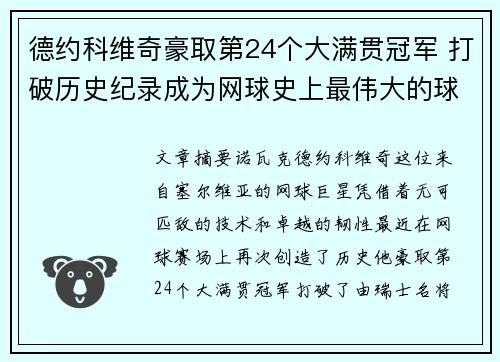 德约科维奇豪取第24个大满贯冠军 打破历史纪录成为网球史上最伟大的球

文章摘要诺瓦克德约科维奇这位来自塞尔维亚的网球巨星凭借着无可匹敌的技术和卓越的韧性最近在网球赛场上再次创造了历史他豪取第24个大满贯冠军打破了由瑞士名将